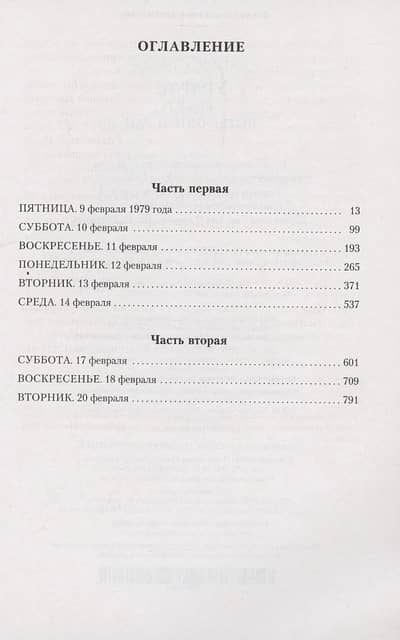 ОГЛАВЛЕНИЕ

Часть первая

ПЯТНИЦА. 9 февраля 1979 года 13

СУББОТА. 10 февраля 99

ВОСКРЕСЕНЬЕ. 11 февраля 193

ПОНЕДЕЛЬНИК. 12 февраля 265

ВТОРНИК. 13 февраля 371

СРЕДА. 14 февраля 537

Часть вторая

СУББОТА. 17 февраля 601

ВОСКРЕСЕНЬЕ. 18 февраля 709

ВТОРНИК. 20 февраля 791